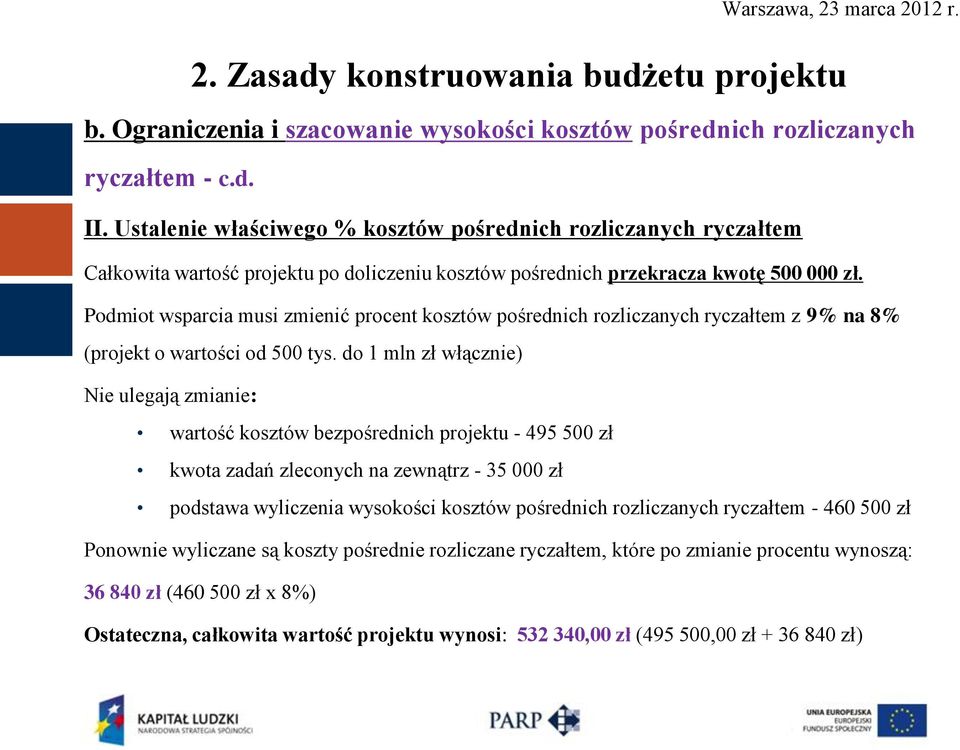 Warszawa, 23 marca 2012 r.

2. Zasady konstruowania budżetu projektu

b. Ograniczenia i szacowanie wysokości kosztów pośrednich rozliczanych ryczałtem - c.d.

II. Ustalenie właściwego % kosztów pośrednich rozliczanych ryczałtem

Całkowita wartość projektu po doliczeniu kosztów pośrednich przekracza kwotę 500 000 zł.

Podmiot wsparcia musi zmienić procent kosztów pośrednich rozliczanych ryczałtem z 9% na 8% (projekt o wartości od 500 tys. do 1 mln zł włącznie)

Nie ulegają zmianie:

• wartość kosztów bezpośrednich projektu - 495 500 zł
• kwota zadań zleconych na zewnątrz - 35 000 zł
• podstawa wyliczenia wysokości kosztów pośrednich rozliczanych ryczałtem - 460 500 zł

Ponownie wyliczane są koszty pośrednie rozliczane ryczałtem, które po zmianie procentu wynoszą: 36 840 zł (460 500 zł x 8%)

Ostateczna, całkowita wartość projektu wynosi: 532 340,00 zł (495 500,00 zł + 36 840 zł)

KAPITAŁ LUDZKI
NARODOWA STRATEGIA SPÓJNOŚCI

PARP

UNIA EUROPEJSKA
EUROPEJSKI
FUNDUSZ SPOŁECZNY